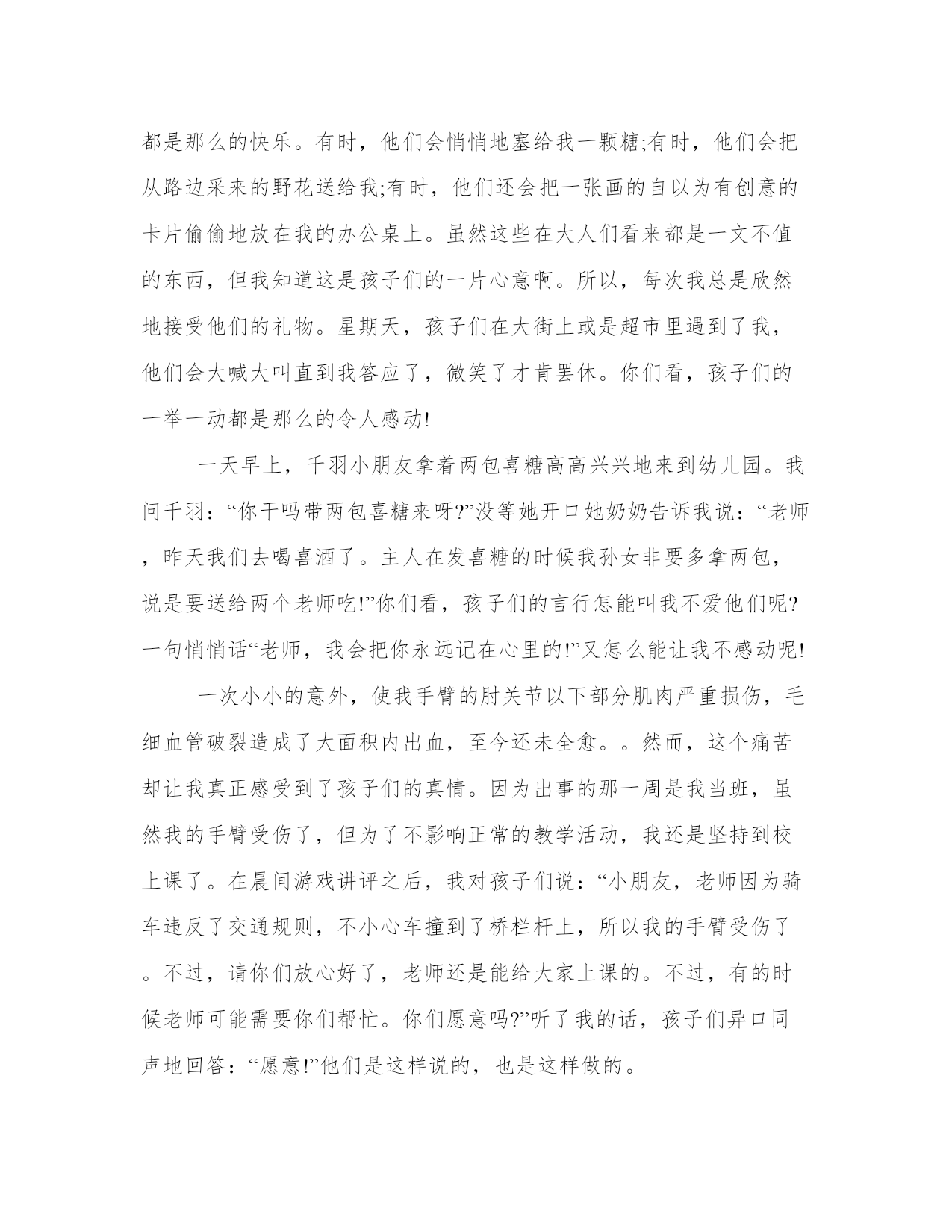 都是那么的快乐。有时，他们会悄悄地塞给我一颗糖;有时，他们会把从路边采来的野花送给我;有时，他们还会把一张画的自以为有创意的卡片偷偷地放在我的办公桌上。虽然这些在大人们看来都是一文不值的东西，但我知道这是孩子们的一片心意啊。所以，每次我总是欣然地接受他们的礼物。星期天，孩子们在大街上或是超市里遇到了我，他们会大喊大叫直到我答应了，微笑了才肯罢休。你们看，孩子们的一举一动都是那么的令人感动!

一天早上，千羽小朋友拿着两包喜糖高高兴兴地来到幼儿园。我问千羽：“你干吗带两包喜糖来呀?”没等她开口她奶奶告诉我说：“老师，昨天我们去喝喜酒了。主人在发喜糖的时候我孙女非要多拿两包，说是要送给两个老师吃!”你们看，孩子们的言行怎能叫我不爱他们呢?一句悄悄话“老师，我会把你永远记在心里的!”又怎么能让我不感动呢!

一次小小的意外，使我手臂的肘关节以下部分肌肉严重损伤，毛细血管破裂造成了大面积内出血，至今还未全愈。。然而，这个痛苦却让我真正感受到了孩子们的真情。因为出事的那一周是我当班，虽然我的手臂受伤了，但为了不影响正常的教学活动，我还是坚持到校上课了。在晨间游戏讲评之后，我对孩子们说：“小朋友，老师因为骑车违反了交通规则，不小心车撞到了桥栏杆上，所以我的手臂受伤了。不过，请你们放心好了，老师还是能给大家上课的。不过，有的时候老师可能需要你们帮忙。你们愿意吗?”听了我的话，孩子们异口同声地回答：“愿意!”他们是这样说的，也是这样做的。